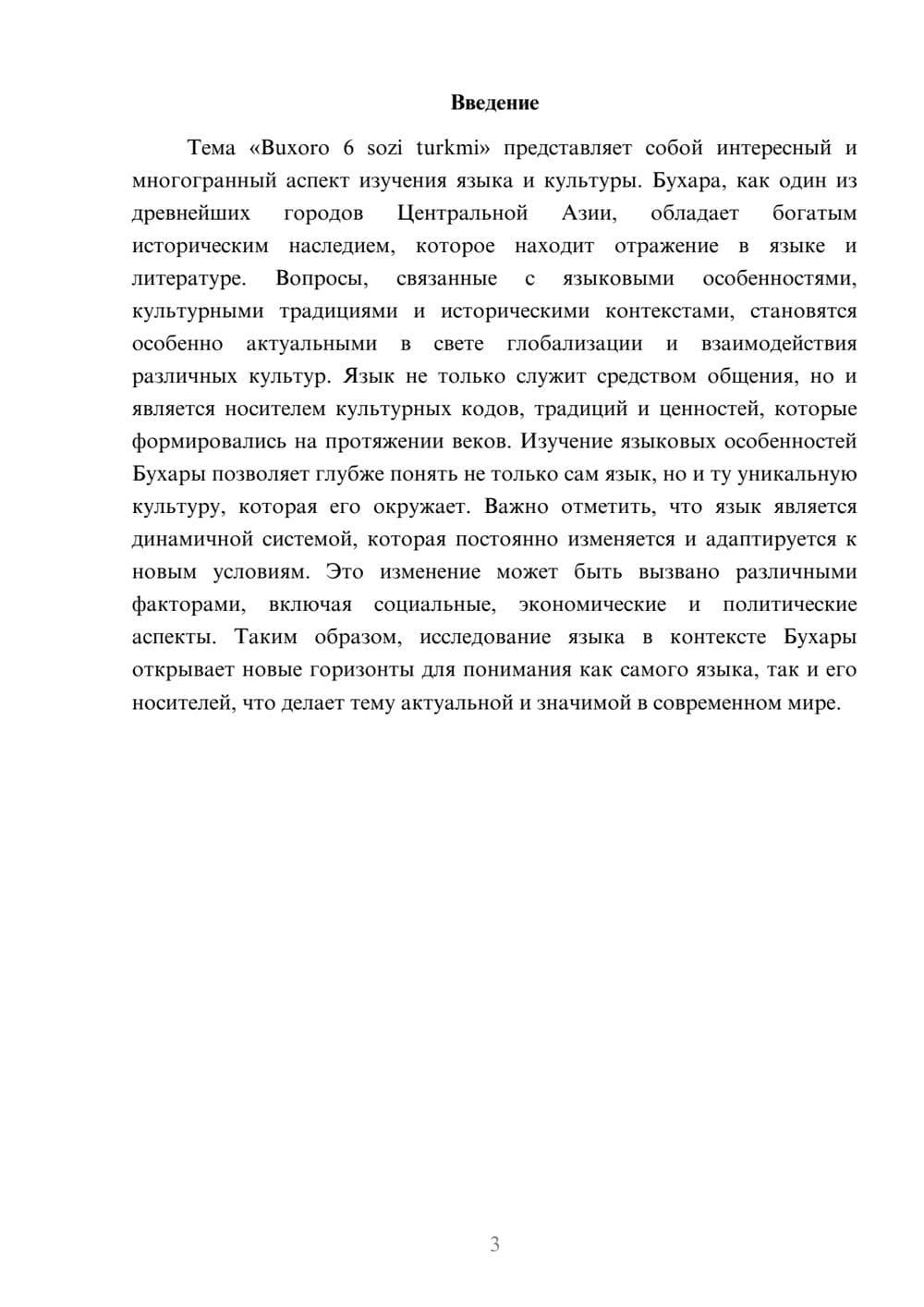 Введение

Тема «Buxoro 6 sozi turkmi» представляет собой интересный и многогранный аспект изучения языка и культуры. Бухара, как один из древнейших городов Центральной Азии, обладает богатым историческим наследием, которое находит отражение в языке и литературе. Вопросы, связанные с языковыми особенностями, культурными традициями и историческими контекстами, становятся особенно актуальными в свете глобализации и взаимодействия различных культур. Язык не только служит средством общения, но и является носителем культурных кодов, традиций и ценностей, которые формировались на протяжении веков. Изучение языковых особенностей Бухары позволяет глубже понять не только сам язык, но и ту уникальную культуру, которая его окружает. Важно отметить, что язык является динамичной системой, которая постоянно изменяется и адаптируется к новым условиям. Это изменение может быть вызвано различными факторами, включая социальные, экономические и политические аспекты. Таким образом, исследование языка в контексте Бухары открывает новые горизонты для понимания как самого языка, так и его носителей, что делает тему актуальной и значимой в современном мире.

3